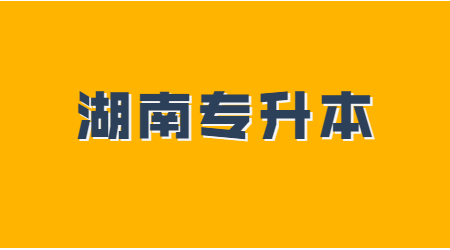 湖南专升本